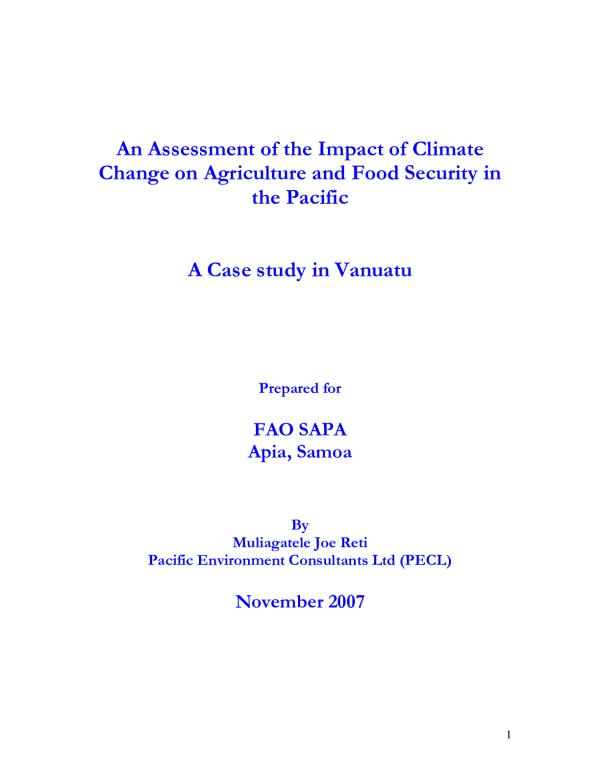 An Assessment of the Impact of Climate Change on Agriculture and Food Security in the Pacific

A Case study in Vanuatu

Prepared for

FAO SAPA
Apia, Samoa

By
Muliagatele Joe Reti
Pacific Environment Consultants Ltd (PECL)

November 2007

1